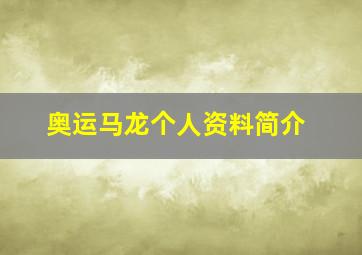 奥运马龙个人资料简介